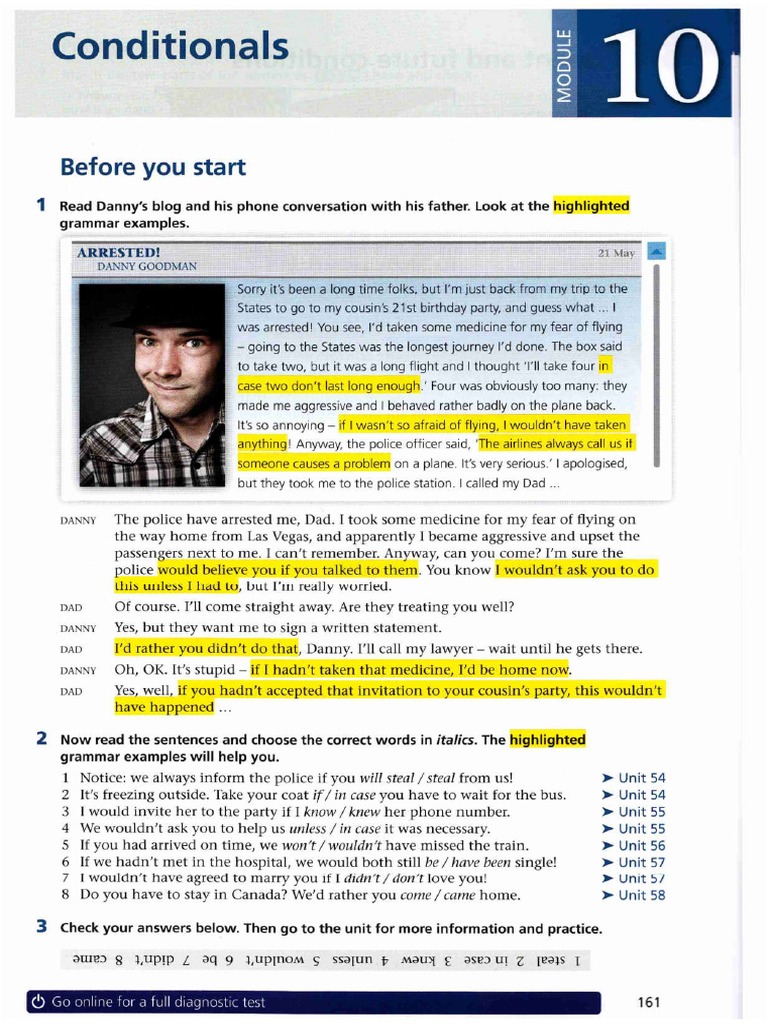 Conditionals

MODULE 10

Before you start

1 Read Danny's blog and his phone conversation with his father. Look at the highlighted grammar examples.

ARRESTED!
DANNY GOODMAN
21 May

Sorry it's been a long time folks, but I'm just back from my trip to the States to go to my cousin's 21st birthday party, and guess what ... I was arrested! You see, I'd taken some medicine for my fear of flying – going to the States was the longest journey I'd done. The box said to take two, but it was a long flight and I thought 'I'll take four in case two don't last long enough.' Four was obviously too many: they made me aggressive and I behaved rather badly on the plane back. It's so annoying – if I wasn't so afraid of flying, I wouldn't have taken anything! Anyway, the police officer said, 'The airlines always call us if someone causes a problem on a plane. It's very serious.' I apologised, but they took me to the police station. I called my Dad ...

DANNY The police have arrested me, Dad. I took some medicine for my fear of flying on the way home from Las Vegas, and apparently I became aggressive and upset the passengers next to me. I can't remember. Anyway, can you come? I'm sure the police would believe you if you talked to them. You know I wouldn't ask you to do this unless I had to, but I'm really worried.
DAD Of course. I'll come straight away. Are they treating you well?
DANNY Yes, but they want me to sign a written statement.
DAD I'd rather you didn't do that, Danny. I'll call my lawyer – wait until he gets there.
DANNY Oh, OK. It's stupid – if I hadn't taken that medicine, I'd be home now.
DAD Yes, well, if you hadn't accepted that invitation to your cousin's party, this wouldn't have happened ...

2 Now read the sentences and choose the correct words in italics. The highlighted grammar examples will help you.
1 Notice: we always inform the police if you will steal / steal from us! ➤ Unit 54
2 It's freezing outside. Take your coat if / in case you have to wait for the bus. ➤ Unit 54
3 I would invite her to the party if I know / knew her phone number. ➤ Unit 55
4 We wouldn't ask you to help us unless / in case it was necessary. ➤ Unit 55
5 If you had arrived on time, we won't / wouldn't have missed the train. ➤ Unit 56
6 If we hadn't met in the hospital, we would both still be / have been single! ➤ Unit 57
7 I wouldn't have agreed to marry you if I didn't / don't love you! ➤ Unit 57
8 Do you have to stay in Canada? We'd rather you come / came home. ➤ Unit 58

3 Check your answers below. Then go to the unit for more information and practice.

1 steal 2 in case 3 knew 4 unless 5 wouldn't 6 be 7 didn't 8 came

Go online for a full diagnostic test

161